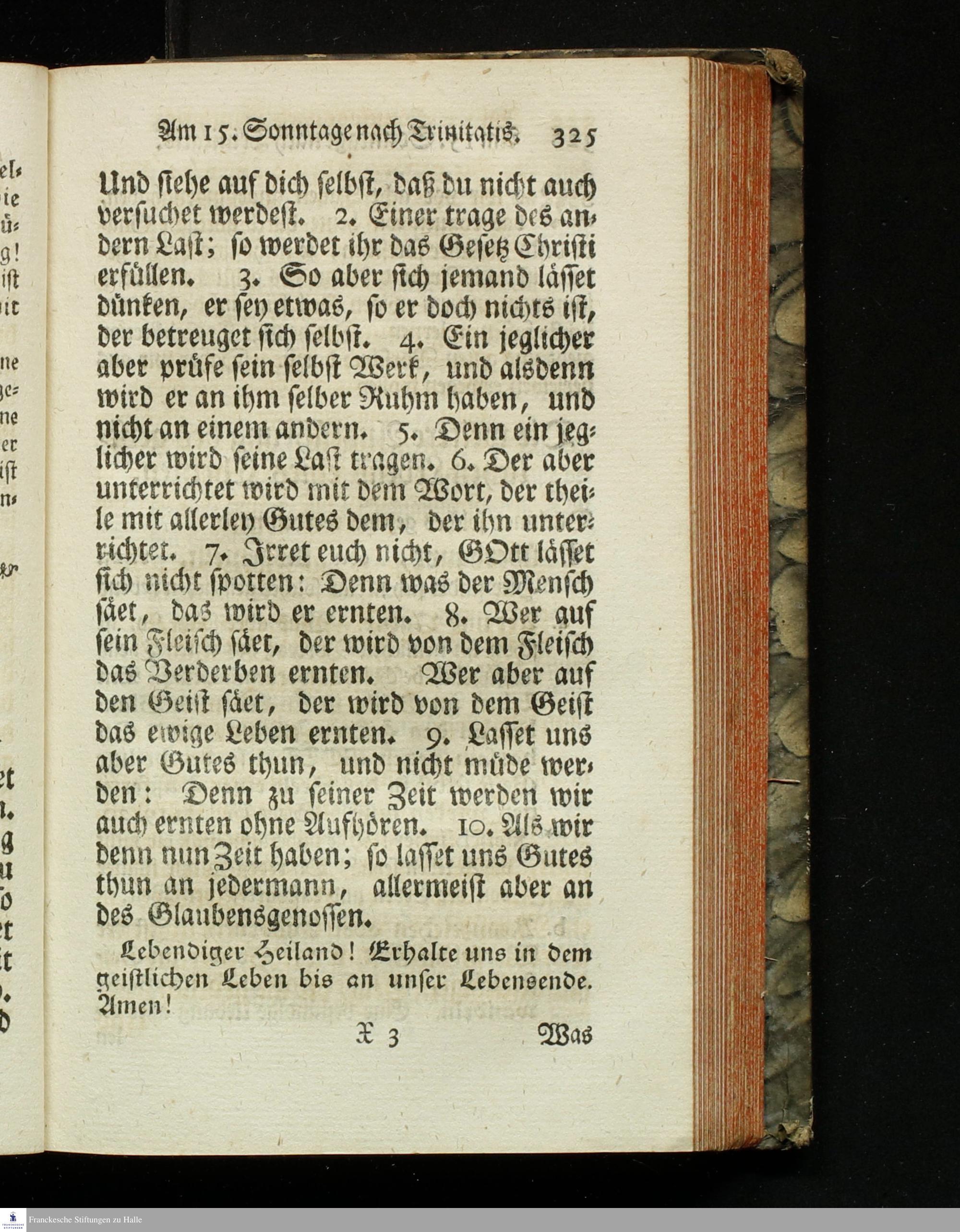 Am 15. Sonntage nach Trinitatis. 325

Und siehe auf dich selbst, daß du nicht auch versuchet werdest. 2. Einer trage des andern Last; so werdet ihr das Gesetz Christi erfüllen. 3. So aber sich jemand lässet dünken, er sey etwas, so er doch nichts ist, der betreuget sich selbst. 4. Ein jeglicher aber prüfe sein selbst Werk, und alsdenn wird er an ihm selber Ruhm haben, und nicht an einem andern. 5. Denn ein jeglicher wird seine Last tragen. 6. Der aber unterrichtet wird mit dem Wort, der theile mit allerley Gutes dem, der ihn unterrichtet. 7. Irret euch nicht, GOtt lässet sich nicht spotten: Denn was der Mensch säet, das wird er ernten. 8. Wer auf sein Fleisch säet, der wird von dem Fleisch das Verderben ernten. Wer aber auf den Geist säet, der wird von dem Geist das ewige Leben ernten. 9. Lasset uns aber Gutes thun, und nicht müde werden: Denn zu seiner Zeit werden wir auch ernten ohne Aufhören. 10. Als wir denn nun Zeit haben; so lasset uns Gutes thun an jedermann, allermeist aber an des Glaubensgenossen.

Lebendiger Heiland! Erhalte uns in dem geistlichen Leben bis an unser Lebensende. Amen!

X 3 Was

Franckesche Stiftungen zu Halle